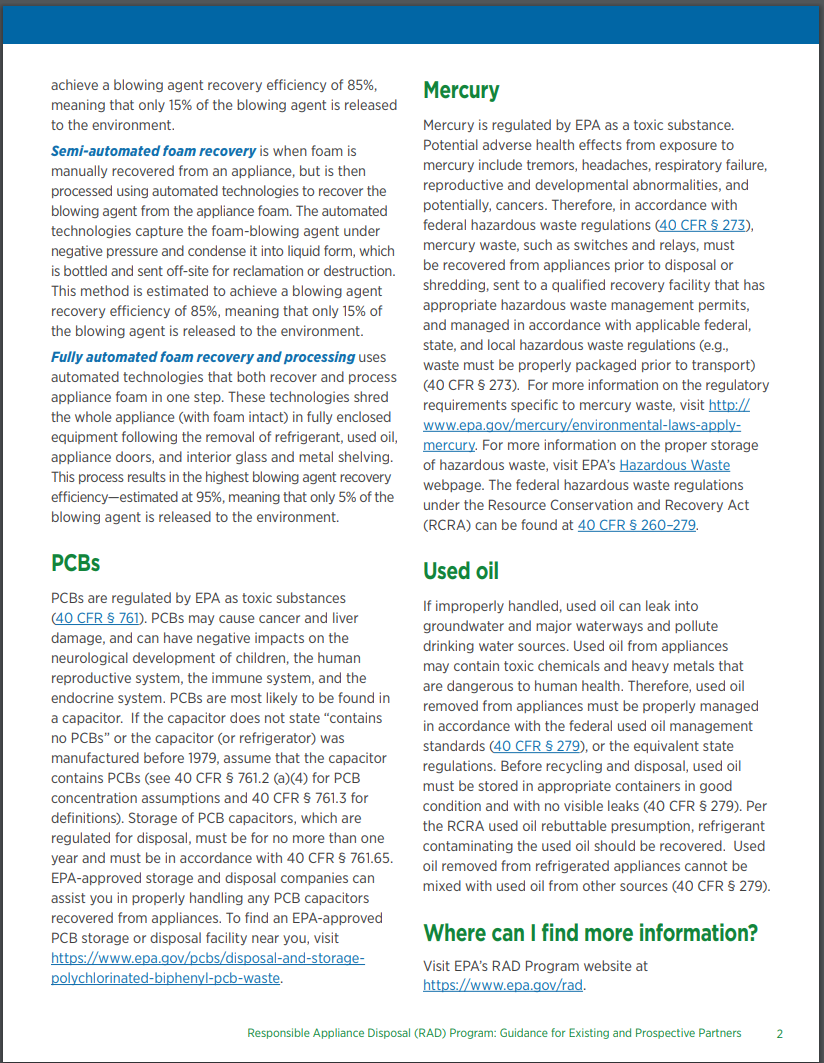 achieve a blowing agent recovery efficiency of 85%, meaning that only 15% of the blowing agent is released to the environment.

Semi-automated foam recovery is when foam is manually recovered from an appliance, but is then processed using automated technologies to recover the blowing agent from the appliance foam. The automated technologies capture the foam-blowing agent under negative pressure and condense it into liquid form, which is bottled and sent off-site for reclamation or destruction. This method is estimated to achieve a blowing agent recovery efficiency of 85%, meaning that only 15% of the blowing agent is released to the environment.

Fully automated foam recovery and processing uses automated technologies that both recover and process appliance foam in one step. These technologies shred the whole appliance (with foam intact) in fully enclosed equipment following the removal of refrigerant, used oil, appliance doors, and interior glass and metal shelving. This process results in the highest blowing agent recovery efficiency—estimated at 95%, meaning that only 5% of the blowing agent is released to the environment.

PCBs

PCBs are regulated by EPA as toxic substances (40 CFR § 761). PCBs may cause cancer and liver damage, and can have negative impacts on the neurological development of children, the human reproductive system, the immune system, and the endocrine system. PCBs are most likely to be found in a capacitor. If the capacitor does not state "contains no PCBs" or the capacitor (or refrigerator) was manufactured before 1979, assume that the capacitor contains PCBs (see 40 CFR § 761.2 (a)(4) for PCB concentration assumptions and 40 CFR § 761.3 for definitions). Storage of PCB capacitors, which are regulated for disposal, must be for no more than one year and must be in accordance with 40 CFR § 761.65. EPA-approved storage and disposal companies can assist you in properly handling any PCB capacitors recovered from appliances. To find an EPA-approved PCB storage or disposal facility near you, visit https://www.epa.gov/pcbs/disposal-and-storage-polychlorinated-biphenyl-pcb-waste.

Mercury

Mercury is regulated by EPA as a toxic substance. Potential adverse health effects from exposure to mercury include tremors, headaches, respiratory failure, reproductive and developmental abnormalities, and potentially, cancers. Therefore, in accordance with federal hazardous waste regulations (40 CFR § 273), mercury waste, such as switches and relays, must be recovered from appliances prior to disposal or shredding, sent to a qualified recovery facility that has appropriate hazardous waste management permits, and managed in accordance with applicable federal, state, and local hazardous waste regulations (e.g., waste must be properly packaged prior to transport) (40 CFR § 273). For more information on the regulatory requirements specific to mercury waste, visit http://www.epa.gov/mercury/environmental-laws-apply-mercury. For more information on the proper storage of hazardous waste, visit EPA's Hazardous Waste webpage. The federal hazardous waste regulations under the Resource Conservation and Recovery Act (RCRA) can be found at 40 CFR § 260–279.

Used oil

If improperly handled, used oil can leak into groundwater and major waterways and pollute drinking water sources. Used oil from appliances may contain toxic chemicals and heavy metals that are dangerous to human health. Therefore, used oil removed from appliances must be properly managed in accordance with the federal used oil management standards (40 CFR § 279), or the equivalent state regulations. Before recycling and disposal, used oil must be stored in appropriate containers in good condition and with no visible leaks (40 CFR § 279). Per the RCRA used oil rebuttable presumption, refrigerant contaminating the used oil should be recovered. Used oil removed from refrigerated appliances cannot be mixed with used oil from other sources (40 CFR § 279).

Where can I find more information?

Visit EPA's RAD Program website at https://www.epa.gov/rad.

Responsible Appliance Disposal (RAD) Program: Guidance for Existing and Prospective Partners 2